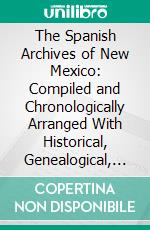 unilibro

The Spanish Archives of New Mexico: Compiled and Chronologically Arranged With Historical, Genealogical,...

COPERTINA NON DISPONIBILE